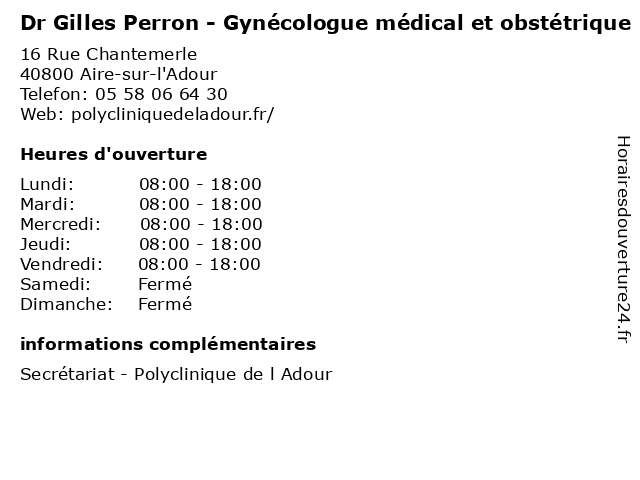 Dr Gilles Perron - Gynécologue médical et obstétrique

16 Rue Chantemerle
40800 Aire-sur-l'Adour
Telefon: 05 58 06 64 30
Web: polycliniquedeladour.fr/

Heures d'ouverture

Lundi: 08:00 - 18:00
Mardi: 08:00 - 18:00
Mercredi: 08:00 - 18:00
Jeudi: 08:00 - 18:00
Vendredi: 08:00 - 18:00
Samedi: Fermé
Dimanche: Fermé

informations complémentaires

Secrétariat - Polyclinique de l Adour

Horairesdouverture24.fr